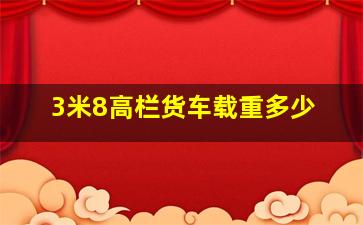 3米8高栏货车载重多少